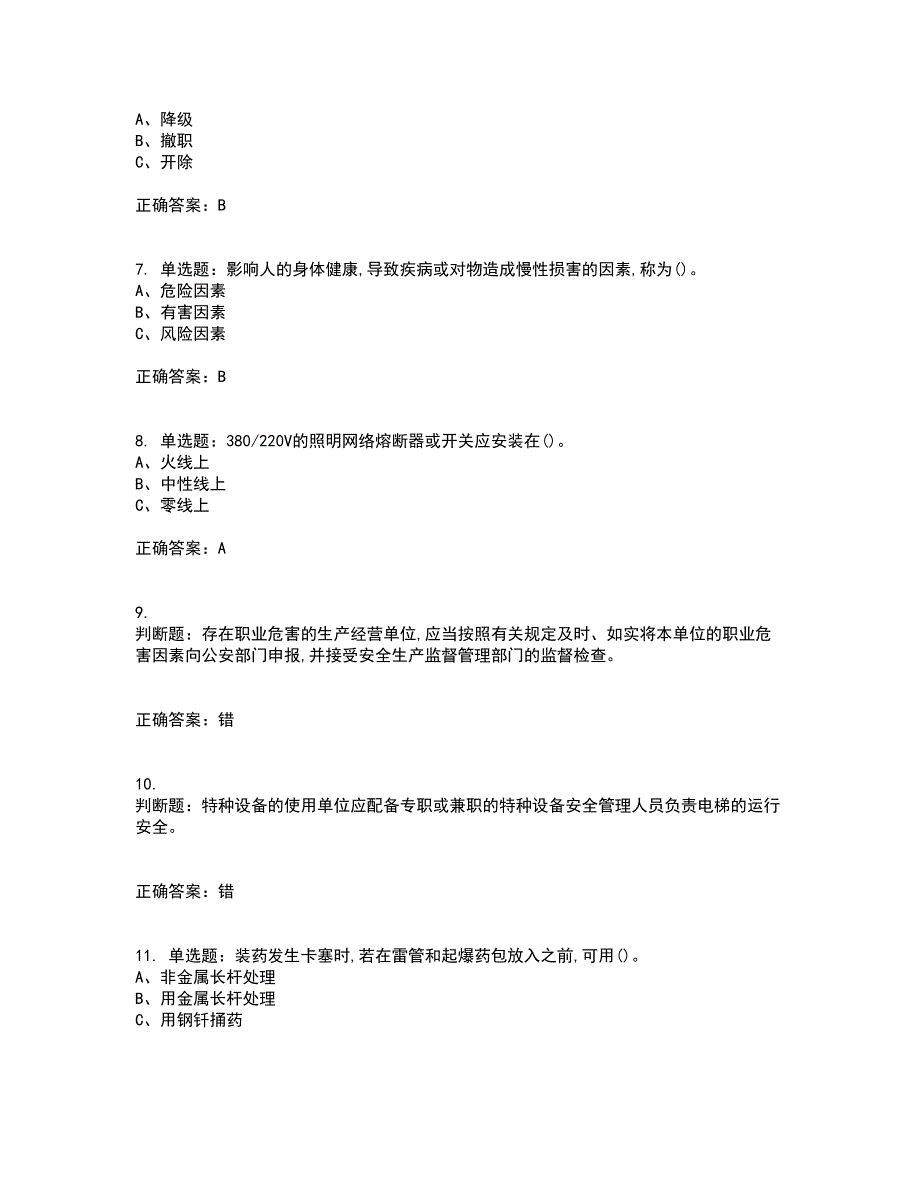 A、降级
B、撤职
C、开除

正确答案：B

7. 单选题：影响人的身体健康,导致疾病或对物造成慢性损害的因素,称为()。
A、危险因素
B、有害因素
C、风险因素

正确答案：B

8. 单选题：380/220V的照明网络熔断器或开关应安装在()。
A、火线上
B、中性线上
C、零线上

正确答案：A

9.
判断题：存在职业危害的生产经营单位,应当按照有关规定及时、如实将本单位的职业危害因素向公安部门申报,并接受安全生产监督管理部门的监督检查。

正确答案：错

10.
判断题：特种设备的使用单位应配备专职或兼职的特种设备安全管理人员负责电梯的运行安全。

正确答案：错

11. 单选题：装药发生卡塞时,若在雷管和起爆药包放入之前,可用()。
A、非金属长杆处理
B、用金属长杆处理
C、用钢钎捅药